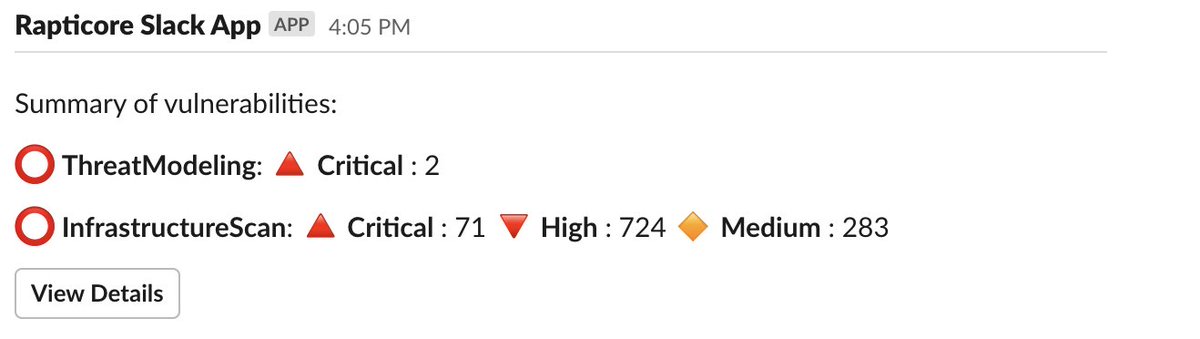 Rapticore Slack App APP 4:05 PM

Summary of vulnerabilities:

ThreatModeling: Critical : 2

InfrastructureScan: Critical : 71 High : 724 Medium : 283

View Details